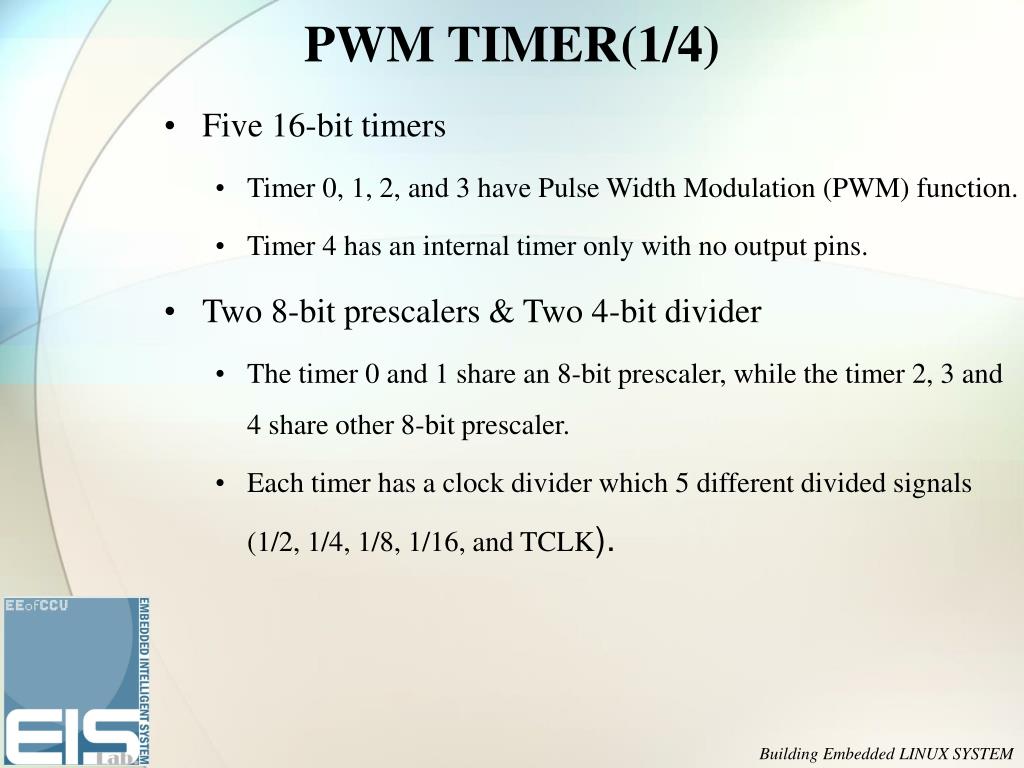 PWM TIMER(1/4)

• Five 16-bit timers

• Timer 0, 1, 2, and 3 have Pulse Width Modulation (PWM) function.

• Timer 4 has an internal timer only with no output pins.

• Two 8-bit prescalers & Two 4-bit divider

• The timer 0 and 1 share an 8-bit prescaler, while the timer 2, 3 and 4 share other 8-bit prescaler.

• Each timer has a clock divider which 5 different divided signals (1/2, 1/4, 1/8, 1/16, and TCLK).

EE OF CCU

EMBEDDED INTELLIGENT SYSTEM

EIS Lab

Building Embedded LINUX SYSTEM